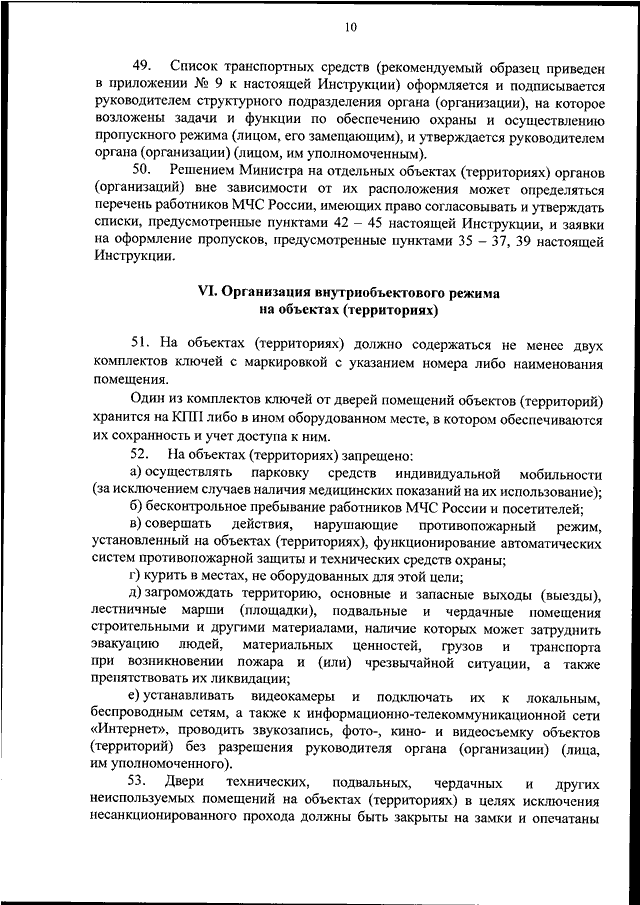 10

49. Список транспортных средств (рекомендуемый образец приведен в приложении № 9 к настоящей Инструкции) оформляется и подписывается руководителем структурного подразделения органа (организации), на которое возложены задачи и функции по обеспечению охраны и осуществлению пропускного режима (лицом, его замещающим), и утверждается руководителем органа (организации) (лицом, им уполномоченным).

50. Решением Министра на отдельных объектах (территориях) органов (организаций) вне зависимости от их расположения может определяться перечень работников МЧС России, имеющих право согласовывать и утверждать списки, предусмотренные пунктами 42 – 45 настоящей Инструкции, и заявки на оформление пропусков, предусмотренные пунктами 35 – 37, 39 настоящей Инструкции.

VI. Организация внутриобъектового режима на объектах (территориях)

51. На объектах (территориях) должно содержаться не менее двух комплектов ключей с маркировкой с указанием номера либо наименования помещения.

Один из комплектов ключей от дверей помещений объектов (территорий) хранится на КПП либо в ином оборудованном месте, в котором обеспечиваются их сохранность и учет доступа к ним.

52. На объектах (территориях) запрещено:

а) осуществлять парковку средств индивидуальной мобильности (за исключением случаев наличия медицинских показаний на их использование);

б) бесконтрольное пребывание работников МЧС России и посетителей;

в) совершать действия, нарушающие противопожарный режим, установленный на объектах (территориях), функционирование автоматических систем противопожарной защиты и технических средств охраны;

г) курить в местах, не оборудованных для этой цели;

д) загромождать территорию, основные и запасные выходы (выезды), лестничные марши (площадки), подвальные и чердачные помещения строительными и другими материалами, наличие которых может затруднить эвакуацию людей, материальных ценностей, грузов и транспорта при возникновении пожара и (или) чрезвычайной ситуации, а также препятствовать их ликвидации;

е) устанавливать видеокамеры и подключать их к локальным, беспроводным сетям, а также к информационно-телекоммуникационной сети «Интернет», проводить звукозапись, фото-, кино- и видеосъемку объектов (территорий) без разрешения руководителя органа (организации) (лица, им уполномоченного).

53. Двери технических, подвальных, чердачных и других неиспользуемых помещений на объектах (территориях) в целях исключения несанкционированного прохода должны быть закрыты на замки и опечатаны